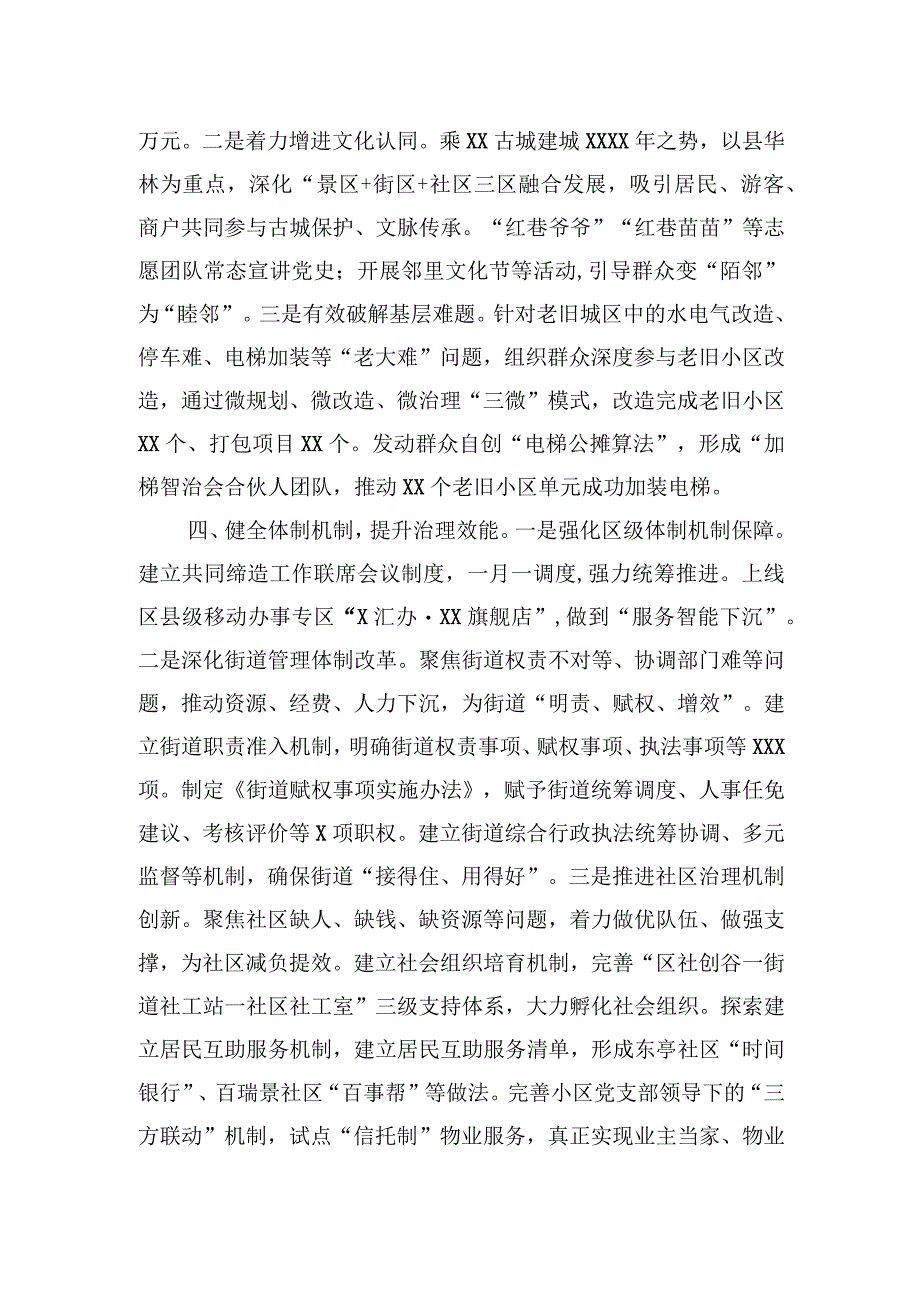 万元。二是着力增进文化认同。乘XX古城建城XXXX年之势，以县华林为重点，深化“景区+街区+社区三区融合发展，吸引居民、游客、商户共同参与古城保护、文脉传承。“红巷爷爷”“红巷苗苗”等志愿团队常态宣讲党史；开展邻里文化节等活动,引导群众变“陌邻”为“睦邻”。三是有效破解基层难题。针对老旧城区中的水电气改造、停车难、电梯加装等“老大难”问题，组织群众深度参与老旧小区改造，通过微规划、微改造、微治理“三微”模式，改造完成老旧小区XX个、打包项目XX个。发动群众自创“电梯公摊算法”，形成“加梯智治会合伙人团队，推动XX个老旧小区单元成功加装电梯。

四、健全体制机制，提升治理效能。一是强化区级体制机制保障。建立共同缔造工作联席会议制度，一月一调度,强力统筹推进。上线区县级移动办事专区“X汇办·XX旗舰店”，做到“服务智能下沉”。二是深化街道管理体制改革。聚焦街道权责不对等、协调部门难等问题，推动资源、经费、人力下沉，为街道“明责、赋权、增效”。建立街道职责准入机制，明确街道权责事项、赋权事项、执法事项等XXX项。制定《街道赋权事项实施办法》，赋予街道统筹调度、人事任免建议、考核评价等X项职权。建立街道综合行政执法统筹协调、多元监督等机制，确保街道“接得住、用得好”。三是推进社区治理机制创新。聚焦社区缺人、缺钱、缺资源等问题，着力做优队伍、做强支撑，为社区减负提效。建立社会组织培育机制，完善“区社创谷一街道社工站一社区社工室”三级支持体系，大力孵化社会组织。探索建立居民互助服务机制，建立居民互助服务清单，形成东亭社区“时间银行”、百瑞景社区“百事帮”等做法。完善小区党支部领导下的“三方联动”机制，试点“信托制”物业服务，真正实现业主当家、物业